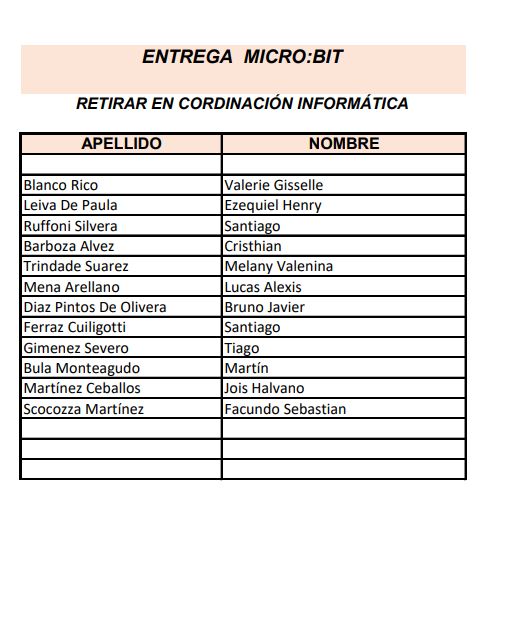 ENTREGA MICRO:BIT

RETIRAR EN CORDINACIÓN INFORMÁTICA

| APELLIDO | NOMBRE |
|---|---|
| | |
| Blanco Rico | Valerie Gisselle |
| Leiva De Paula | Ezequiel Henry |
| Ruffoni Silvera | Santiago |
| Barboza Alvez | Cristhian |
| Trindade Suarez | Melany Valenina |
| Mena Arellano | Lucas Alexis |
| Diaz Pintos De Olivera | Bruno Javier |
| Ferraz Cuiligotti | Santiago |
| Gimenez Severo | Tiago |
| Bula Monteagudo | Martín |
| Martínez Ceballos | Jois Halvano |
| Scocozza Martínez | Facundo Sebastian |
| | |
| | |
| | |